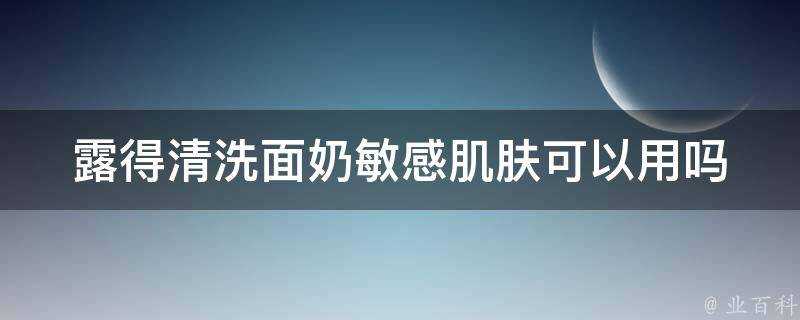 露得清洗面奶敏感肌肤可以用吗

@ 业百科